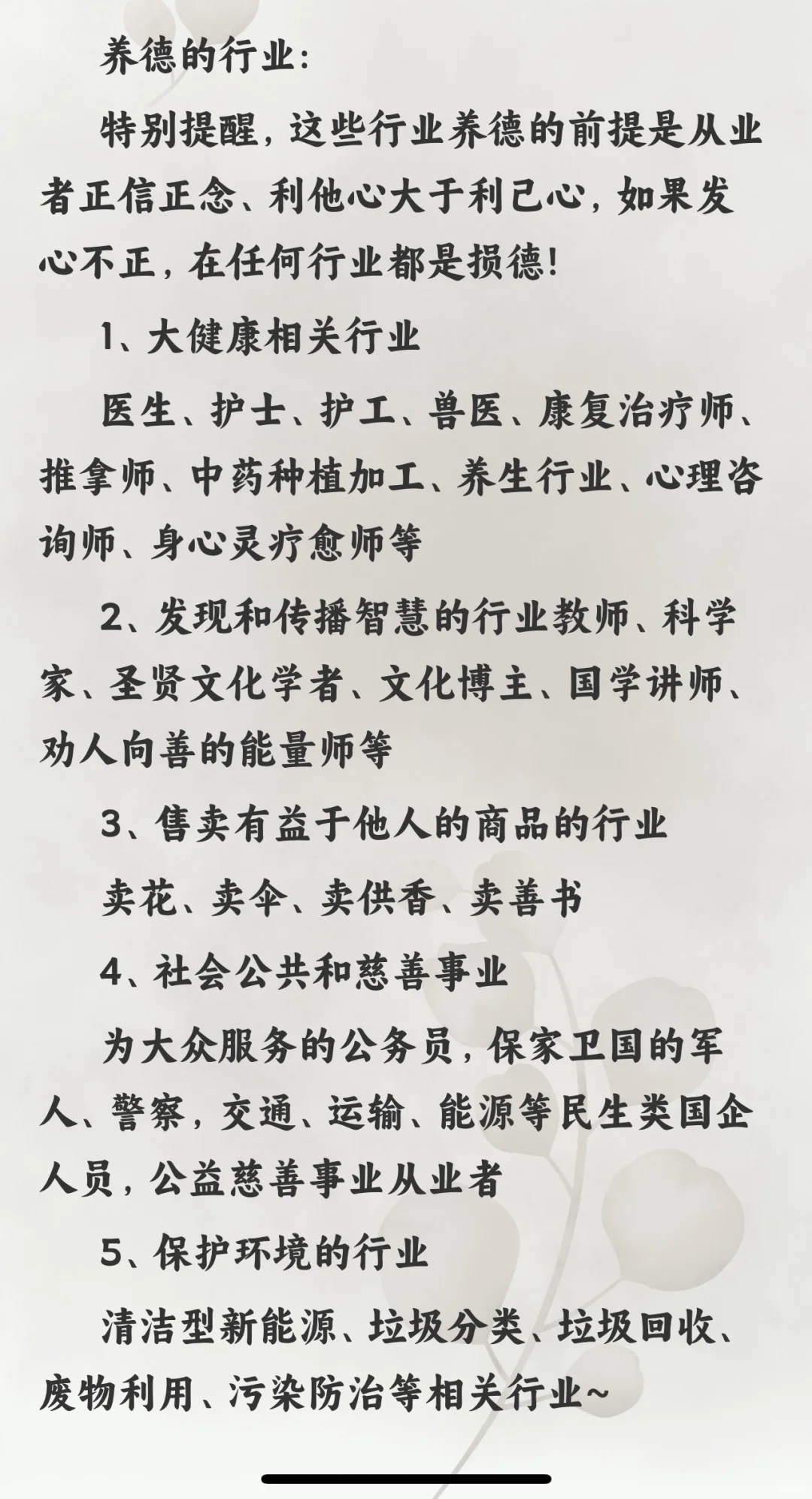 养德的行业：

特别提醒，这些行业养德的前提是从业者正信正念、利他心大于利己心，如果发心不正，在任何行业都是损德！

1、大健康相关行业

医生、护士、护工、兽医、康复治疗师、推拿师、中药种植加工、养生行业、心理咨询师、身心灵疗愈师等

2、发现和传播智慧的行业教师、科学家、圣贤文化学者、文化博主、国学讲师、劝人向善的能量师等

3、售卖有益于他人的商品的行业

卖花、卖伞、卖供香、卖善书

4、社会公共和慈善事业

为大众服务的公务员，保家卫国的军人、警察，交通、运输、能源等民生类国企人员，公益慈善事业从业者

5、保护环境的行业

清洁型新能源、垃圾分类、垃圾回收、废物利用、污染防治等相关行业~